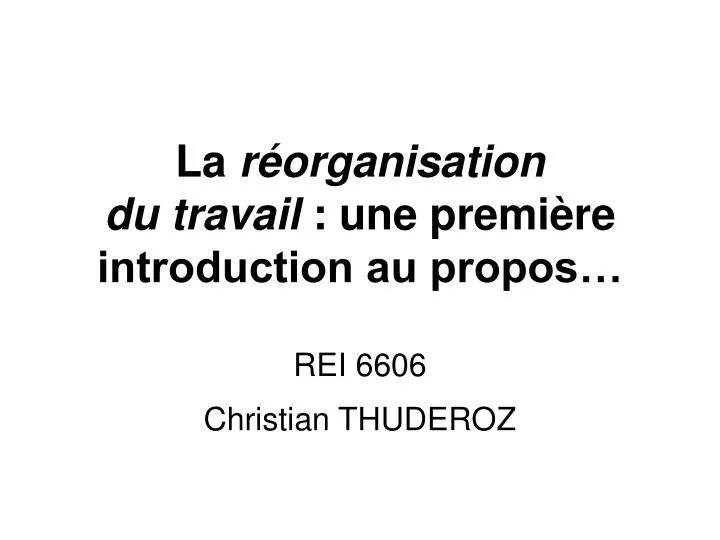 La réorganisation du travail : une première introduction au propos…

REI 6606

Christian THUDEROZ